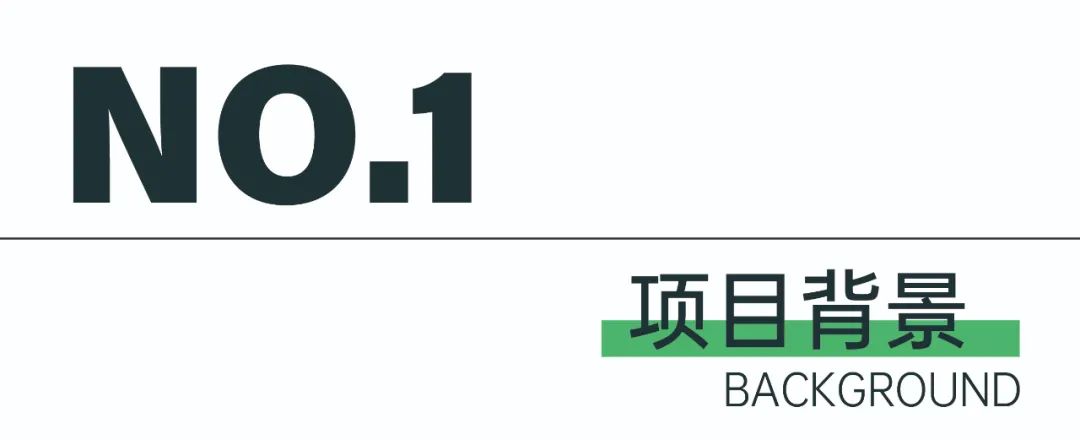 NO.1

项目背景

BACKGROUND